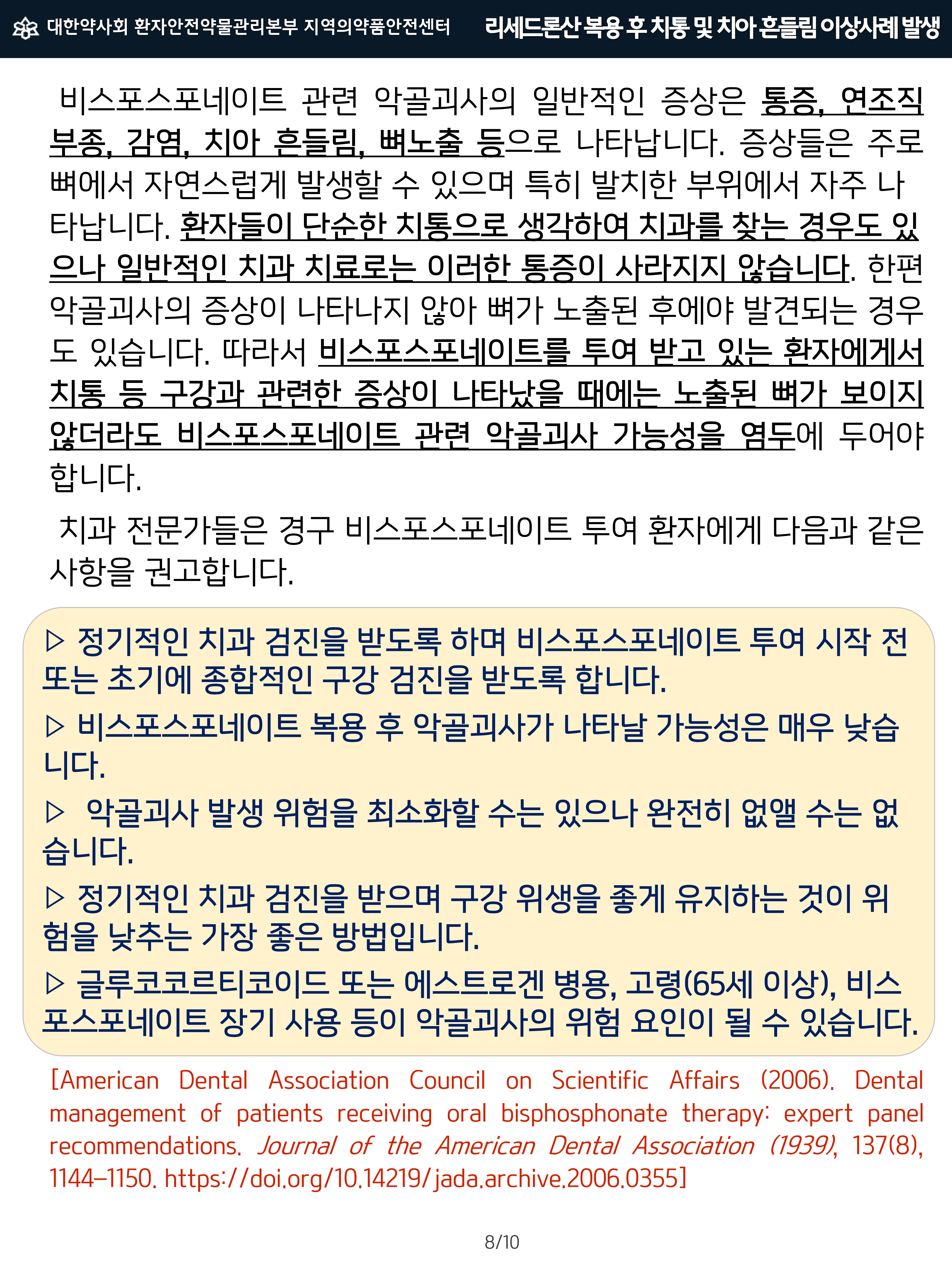 대한약사회 환자안전약물관리본부 지역의약품안전센터 리세드론산 복용 후 치통 및 치아 흔들림 이상사례 발생

비스포스포네이트 관련 악골괴사의 일반적인 증상은 통증, 연조직 부종, 감염, 치아 흔들림, 뼈노출 등으로 나타납니다. 증상들은 주로 뼈에서 자연스럽게 발생할 수 있으며 특히 발치한 부위에서 자주 나타납니다. 환자들이 단순한 치통으로 생각하여 치과를 찾는 경우도 있으나 일반적인 치과 치료로는 이러한 통증이 사라지지 않습니다. 한편 악골괴사의 증상이 나타나지 않아 뼈가 노출된 후에야 발견되는 경우도 있습니다. 따라서 비스포스포네이트를 투여 받고 있는 환자에게서 치통 등 구강과 관련한 증상이 나타났을 때에는 노출된 뼈가 보이지 않더라도 비스포스포네이트 관련 악골괴사 가능성을 염두에 두어야 합니다.

치과 전문가들은 경구 비스포스포네이트 투여 환자에게 다음과 같은 사항을 권고합니다.

▷ 정기적인 치과 검진을 받도록 하며 비스포스포네이트 투여 시작 전 또는 초기에 종합적인 구강 검진을 받도록 합니다.

▷ 비스포스포네이트 복용 후 악골괴사가 나타날 가능성은 매우 낮습니다.

▷ 악골괴사 발생 위험을 최소화할 수는 있으나 완전히 없앨 수는 없습니다.

▷ 정기적인 치과 검진을 받으며 구강 위생을 좋게 유지하는 것이 위험을 낮추는 가장 좋은 방법입니다.

▷ 글루코코르티코이드 또는 에스트로겐 병용, 고령(65세 이상), 비스포스포네이트 장기 사용 등이 악골괴사의 위험 요인이 될 수 있습니다.

[American Dental Association Council on Scientific Affairs (2006). Dental management of patients receiving oral bisphosphonate therapy: expert panel recommendations. Journal of the American Dental Association (1939), 137(8), 1144–1150. https://doi.org/10.14219/jada.archive.2006.0355]

8/10